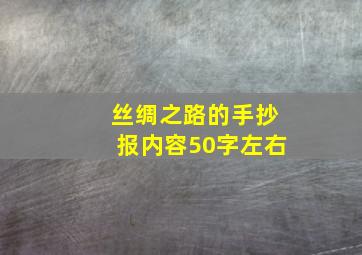 丝绸之路的手抄报内容50字左右